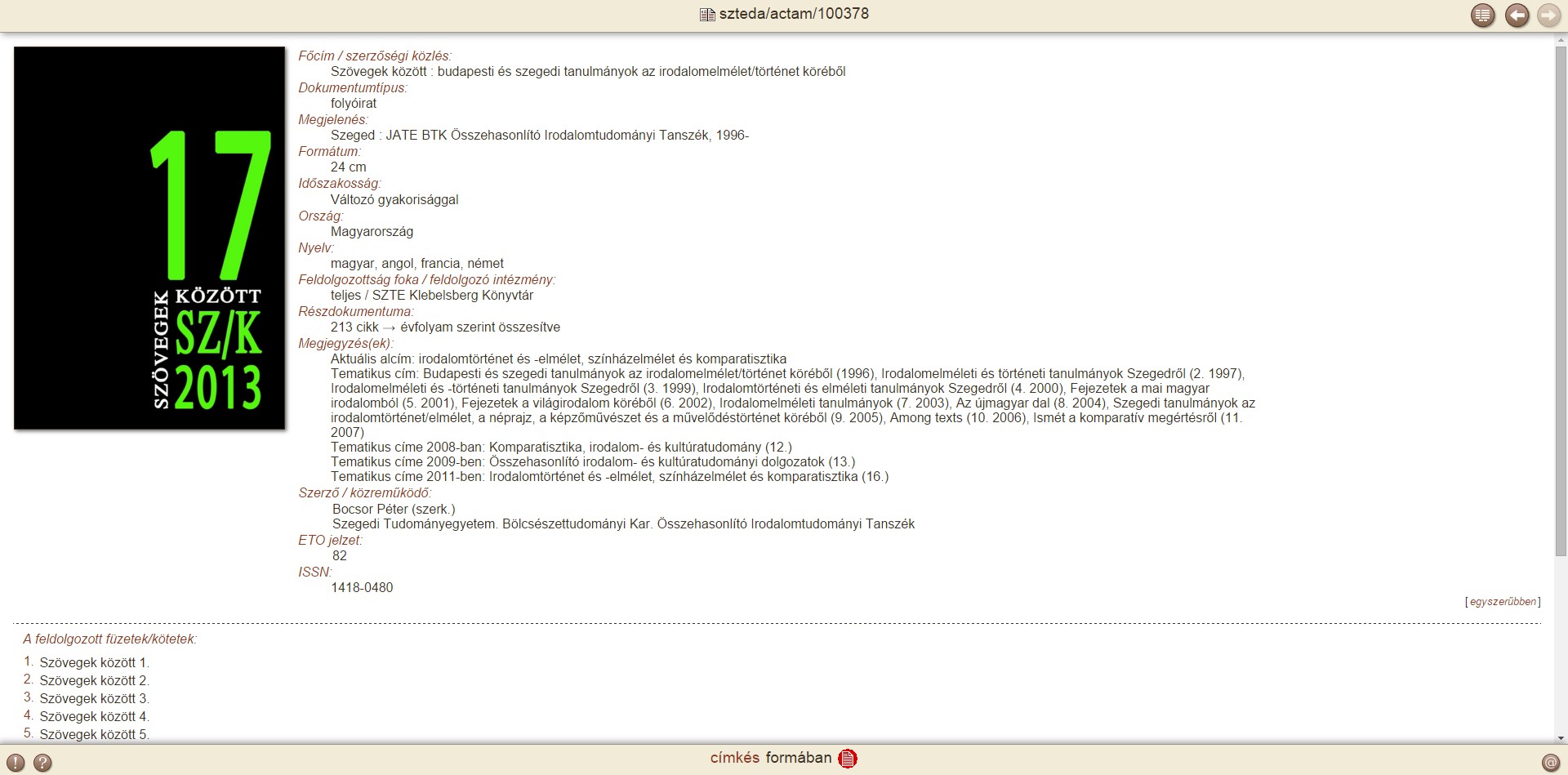 szteda/actam/100378

17
SZÖVEGEK KÖZÖTT
SZ/K
2013

Főcím / szerzőségi közlés:
Szövegek között : budapesti és szegedi tanulmányok az irodalomelmélet/történet köréből
Dokumentumtípus:
folyóirat
Megjelenés:
Szeged : JATE BTK Összehasonlító Irodalomtudományi Tanszék, 1996-
Formátum:
24 cm
Időszakosság:
Változó gyakorisággal
Ország:
Magyarország
Nyelv:
magyar, angol, francia, német
Feldolgozottság foka / feldolgozó intézmény:
teljes / SZTE Klebelsberg Könyvtár
Részdokumentuma:
213 cikk → évfolyam szerint összesítve
Megjegyzés(ek):
Aktuális alcím: irodalomtörténet és -elmélet, színházelmélet és komparatisztika
Tematikus cím: Budapesti és szegedi tanulmányok az irodalomelmélet/történet köréből (1996), Irodalomelméleti és történeti tanulmányok Szegedről (2. 1997), Irodalomelméleti és -történeti tanulmányok Szegedről (3. 1999), Irodalomtörténeti és elméleti tanulmányok Szegedről (4. 2000), Fejezetek a mai magyar irodalomból (5. 2001), Fejezetek a világirodalom köréből (6. 2002), Irodalomelméleti tanulmányok (7. 2003), Az újmagyar dal (8. 2004), Szegedi tanulmányok az irodalomtörténet/elmélet, a néprajz, a képzőművészet és a művelődéstörténet köréből (9. 2005), Among texts (10. 2006), Ismét a komparatív megértésről (11. 2007)
Tematikus címe 2008-ban: Komparatisztika, irodalom- és kultúratudomány (12.)
Tematikus címe 2009-ben: Összehasonlító irodalom- és kultúratudományi dolgozatok (13.)
Tematikus címe 2011-ben: Irodalomtörténet és -elmélet, színházelmélet és komparatisztika (16.)
Szerző / közreműködő:
Bocsor Péter (szerk.)
Szegedi Tudományegyetem. Bölcsészettudományi Kar. Összehasonlító Irodalomtudományi Tanszék
ETO jelzet:
82
ISSN:
1418-0480

[egyszerűbben]

A feldolgozott füzetek/kötetek:
1. Szövegek között 1.
2. Szövegek között 2.
3. Szövegek között 3.
4. Szövegek között 4.
5. Szövegek között 5.

címkés formában